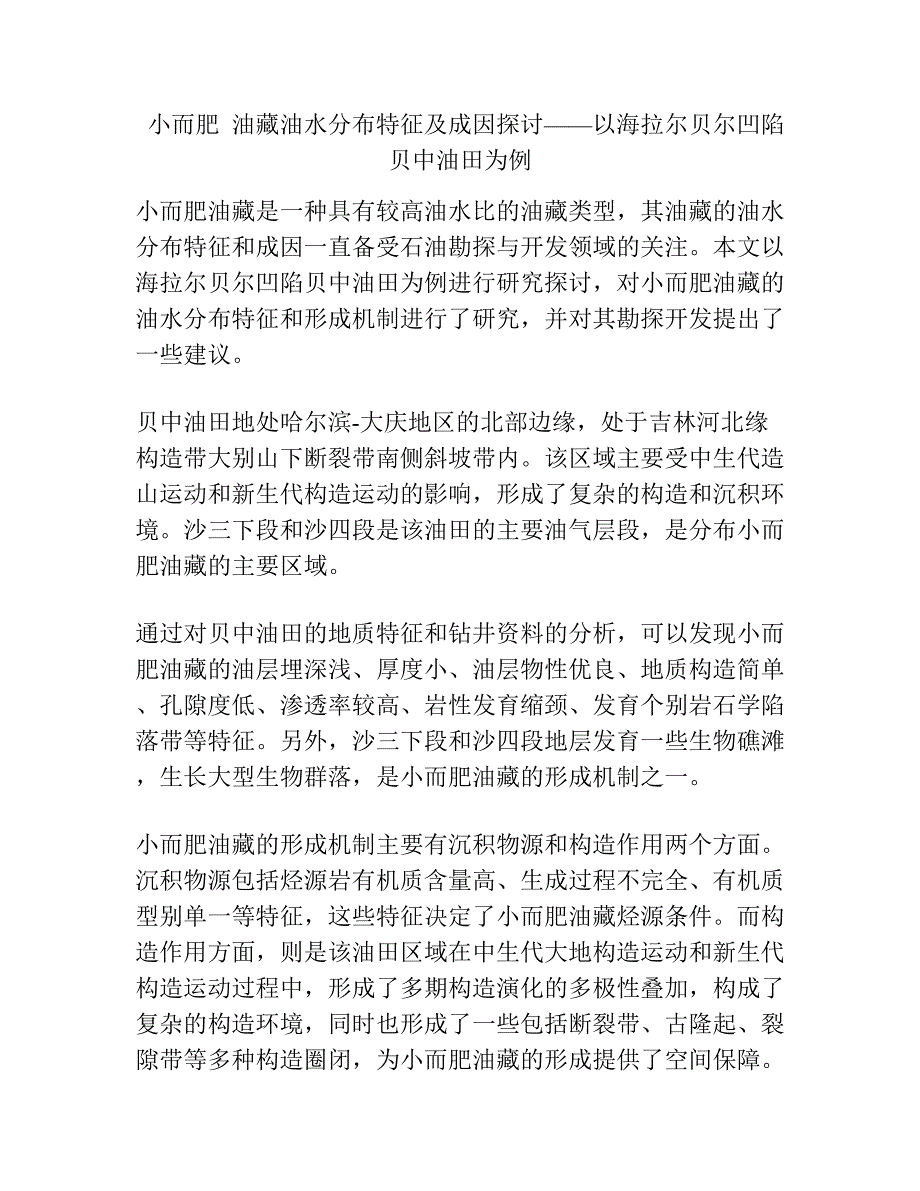 小而肥 油藏油水分布特征及成因探讨——以海拉尔贝尔凹陷贝中油田为例

小而肥油藏是一种具有较高油水比的油藏类型，其油藏的油水分布特征和成因一直备受石油勘探与开发领域的关注。本文以海拉尔贝尔凹陷贝中油田为例进行研究探讨，对小而肥油藏的油水分布特征和形成机制进行了研究，并对其勘探开发提出了一些建议。

贝中油田地处哈尔滨-大庆地区的北部边缘，处于吉林河北缘构造带大别山下断裂带南侧斜坡带内。该区域主要受中生代造山运动和新生代构造运动的影响，形成了复杂的构造和沉积环境。沙三下段和沙四段是该油田的主要油气层段，是分布小而肥油藏的主要区域。

通过对贝中油田的地质特征和钻井资料的分析，可以发现小而肥油藏的油层埋深浅、厚度小、油层物性优良、地质构造简单、孔隙度低、渗透率较高、岩性发育缩颈、发育个别岩石学陷落带等特征。另外，沙三下段和沙四段地层发育一些生物礁滩，生长大型生物群落，是小而肥油藏的形成机制之一。

小而肥油藏的形成机制主要有沉积物源和构造作用两个方面。沉积物源包括烃源岩有机质含量高、生成过程不完全、有机质型别单一等特征，这些特征决定了小而肥油藏烃源条件。而构造作用方面，则是该油田区域在中生代大地构造运动和新生代构造运动过程中，形成了多期构造演化的多极性叠加，构成了复杂的构造环境，同时也形成了一些包括断裂带、古隆起、裂隙带等多种构造圈闭，为小而肥油藏的形成提供了空间保障。